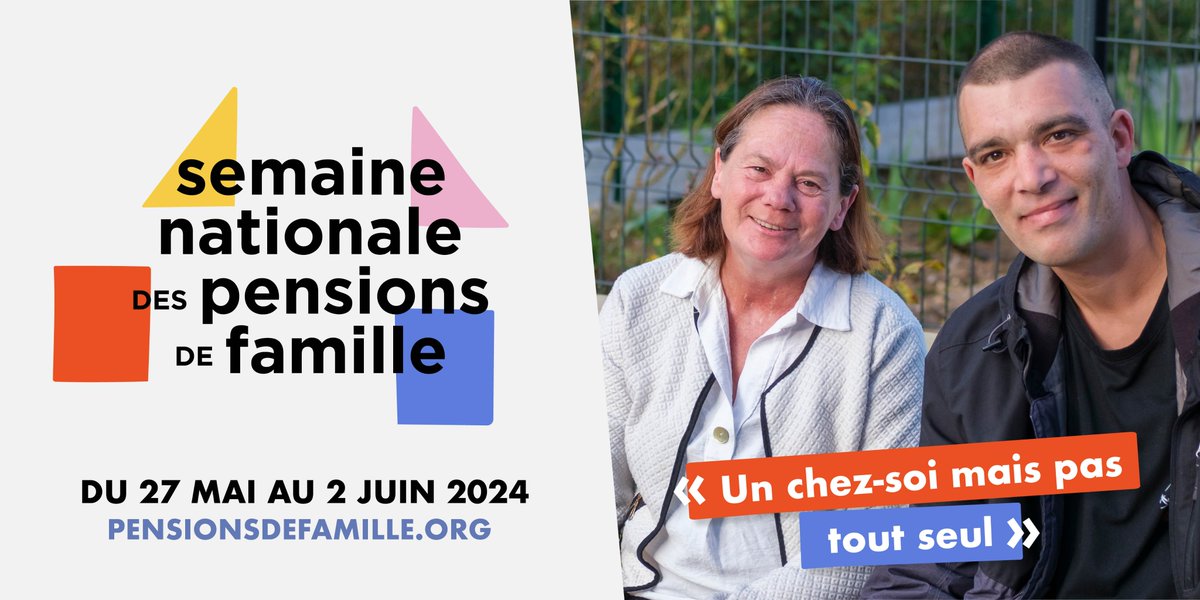 semaine nationale DES pensions DE famille

DU 27 MAI AU 2 JUIN 2024
PENSIONSDEFAMILLE.ORG

« Un chez-soi mais pas tout seul »